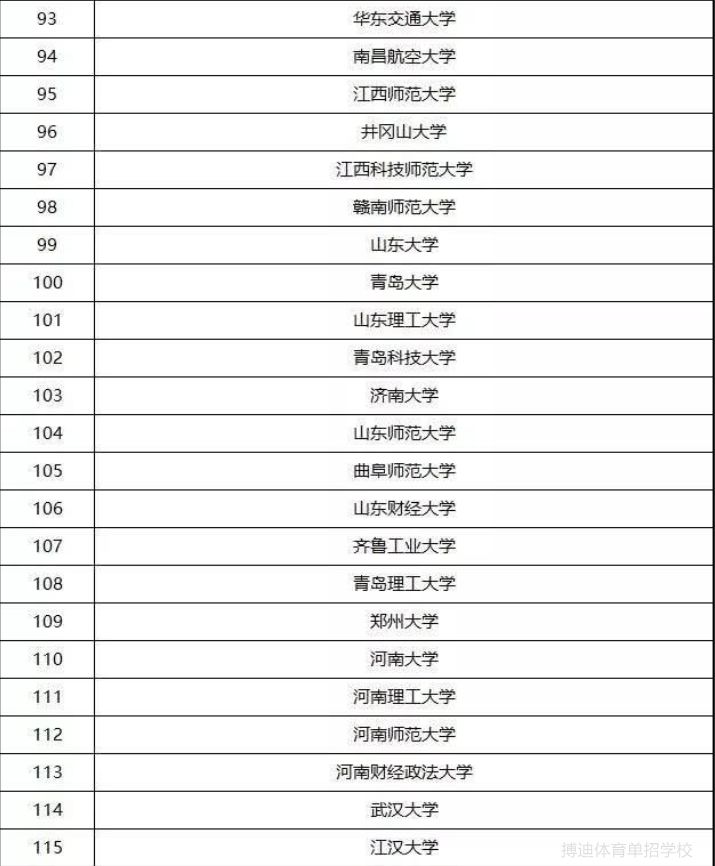 | 93 | 华东交通大学 |
|---|---|
| 94 | 南昌航空大学 |
| 95 | 江西师范大学 |
| 96 | 井冈山大学 |
| 97 | 江西科技师范大学 |
| 98 | 赣南师范大学 |
| 99 | 山东大学 |
| 100 | 青岛大学 |
| 101 | 山东理工大学 |
| 102 | 青岛科技大学 |
| 103 | 济南大学 |
| 104 | 山东师范大学 |
| 105 | 曲阜师范大学 |
| 106 | 山东财经大学 |
| 107 | 齐鲁工业大学 |
| 108 | 青岛理工大学 |
| 109 | 郑州大学 |
| 110 | 河南大学 |
| 111 | 河南理工大学 |
| 112 | 河南师范大学 |
| 113 | 河南财经政法大学 |
| 114 | 武汉大学 |
| 115 | 江汉大学 |

搏迪体育单招学校